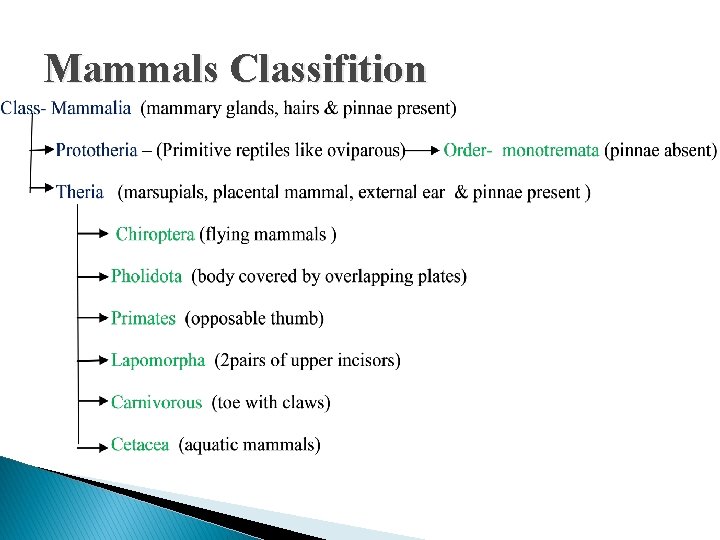 Mammals Classifition

Class- Mammalia (mammary glands, hairs & pinnae present)

Prototheria – (Primitive reptiles like oviparous) Order- monotremata (pinnae absent)

Theria (marsupials, placental mammal, external ear & pinnae present )

Chiroptera (flying mammals )

Pholidota (body covered by overlapping plates)

Primates (opposable thumb)

Lapomorpha (2pairs of upper incisors)

Carnivorous (toe with claws)

Cetacea (aquatic mammals)